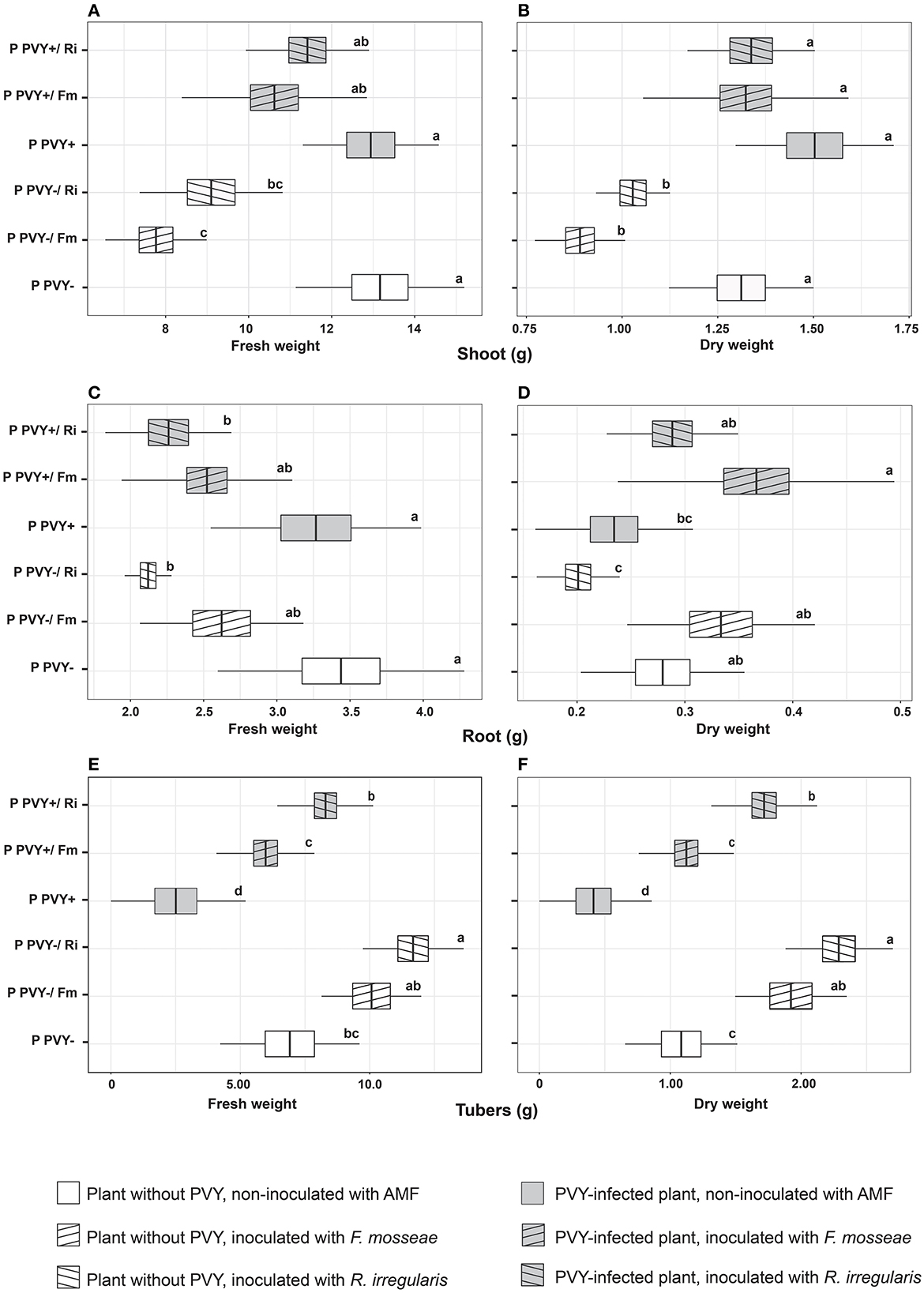 A

P PVY+/ Ri
P PVY+/ Fm
P PVY+
P PVY-/ Ri
P PVY-/ Fm
P PVY-

ab
ab
a
bc
c
a

8 10 12 14
Fresh weight

B

a
a
a
b
b
a

0.75 1.00 1.25 1.50 1.75
Dry weight

Shoot (g)

C

P PVY+/ Ri
P PVY+/ Fm
P PVY+
P PVY-/ Ri
P PVY-/ Fm
P PVY-

b
ab
a
b
ab
a

2.0 2.5 3.0 3.5 4.0
Fresh weight

D

ab
a
bc
c
ab
ab

0.2 0.3 0.4 0.5
Dry weight

Root (g)

E

P PVY+/ Ri
P PVY+/ Fm
P PVY+
P PVY-/ Ri
P PVY-/ Fm
P PVY-

b
c
d
a
ab
bc

0 5.00 10.0
Fresh weight

F

b
c
d
a
ab
c

0 1.00 2.00
Dry weight

Tubers (g)

Plant without PVY, non-inoculated with AMF
Plant without PVY, inoculated with F. mosseae
Plant without PVY, inoculated with R. irregularis
PVY-infected plant, non-inoculated with AMF
PVY-infected plant, inoculated with F. mosseae
PVY-infected plant, inoculated with R. irregularis